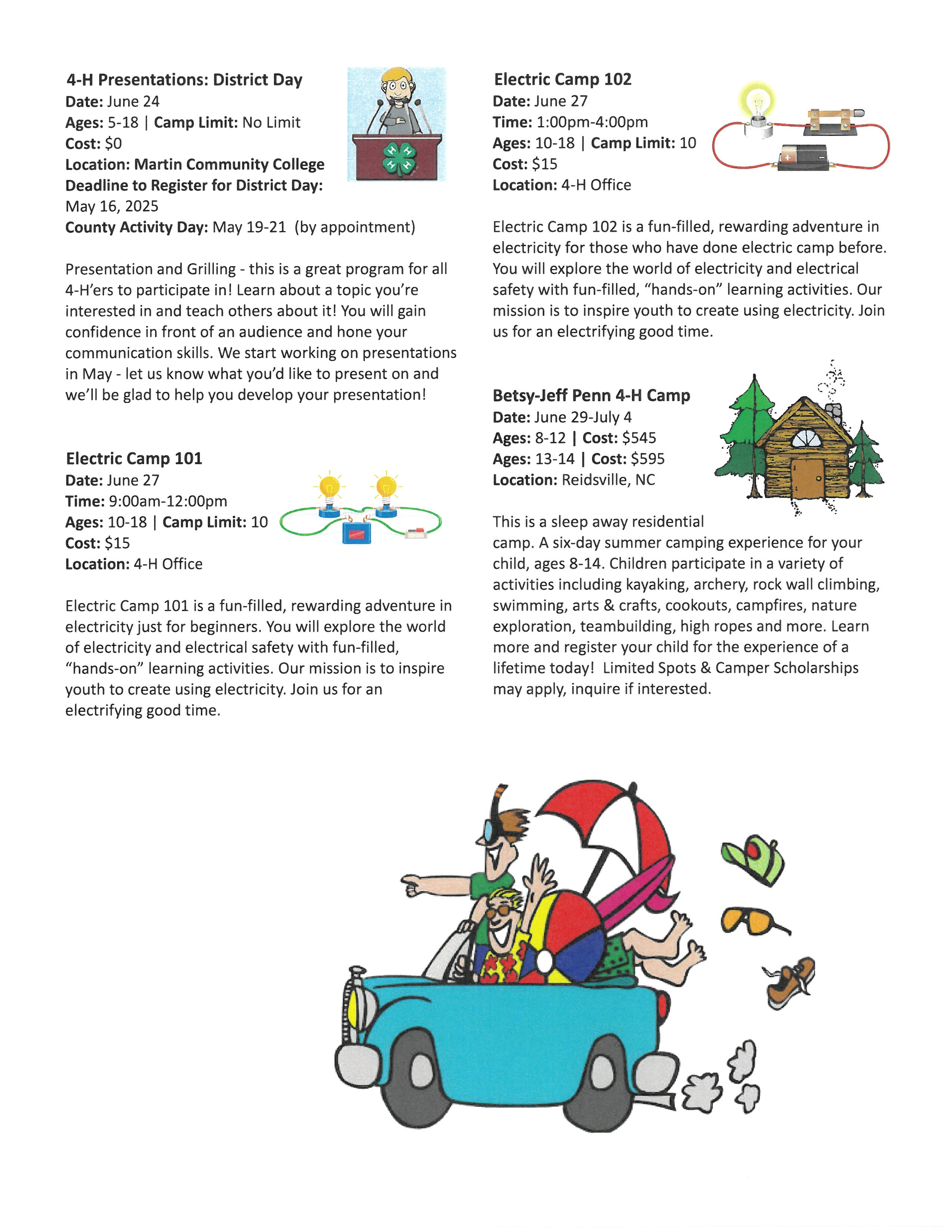 4-H Presentations: District Day
Date: June 24
Ages: 5-18 | Camp Limit: No Limit
Cost: $0
Location: Martin Community College
Deadline to Register for District Day:
May 16, 2025
County Activity Day: May 19-21 (by appointment)

Presentation and Grilling - this is a great program for all 4-H'ers to participate in! Learn about a topic you're interested in and teach others about it! You will gain confidence in front of an audience and hone your communication skills. We start working on presentations in May - let us know what you'd like to present on and we'll be glad to help you develop your presentation!

Electric Camp 101
Date: June 27
Time: 9:00am-12:00pm
Ages: 10-18 | Camp Limit: 10
Cost: $15
Location: 4-H Office

Electric Camp 101 is a fun-filled, rewarding adventure in electricity just for beginners. You will explore the world of electricity and electrical safety with fun-filled, "hands-on" learning activities. Our mission is to inspire youth to create using electricity. Join us for an electrifying good time.

Electric Camp 102
Date: June 27
Time: 1:00pm-4:00pm
Ages: 10-18 | Camp Limit: 10
Cost: $15
Location: 4-H Office

Electric Camp 102 is a fun-filled, rewarding adventure in electricity for those who have done electric camp before. You will explore the world of electricity and electrical safety with fun-filled, "hands-on" learning activities. Our mission is to inspire youth to create using electricity. Join us for an electrifying good time.

Betsy-Jeff Penn 4-H Camp
Date: June 29-July 4
Ages: 8-12 | Cost: $545
Ages: 13-14 | Cost: $595
Location: Reidsville, NC

This is a sleep away residential camp. A six-day summer camping experience for your child, ages 8-14. Children participate in a variety of activities including kayaking, archery, rock wall climbing, swimming, arts & crafts, cookouts, campfires, nature exploration, teambuilding, high ropes and more. Learn more and register your child for the experience of a lifetime today! Limited Spots & Camper Scholarships may apply, inquire if interested.